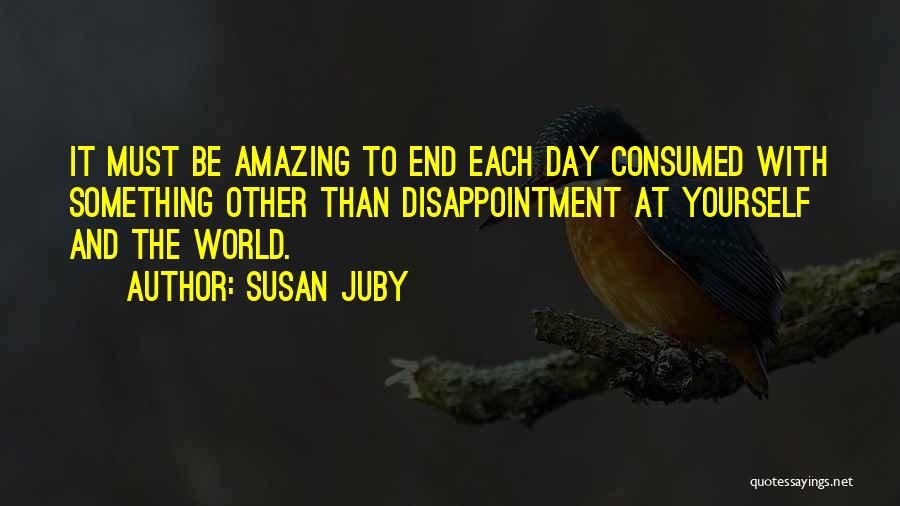 IT MUST BE AMAZING TO END EACH DAY CONSUMED WITH SOMETHING OTHER THAN DISAPPOINTMENT AT YOURSELF AND THE WORLD.

AUTHOR: SUSAN JUBY

quotessayings.net